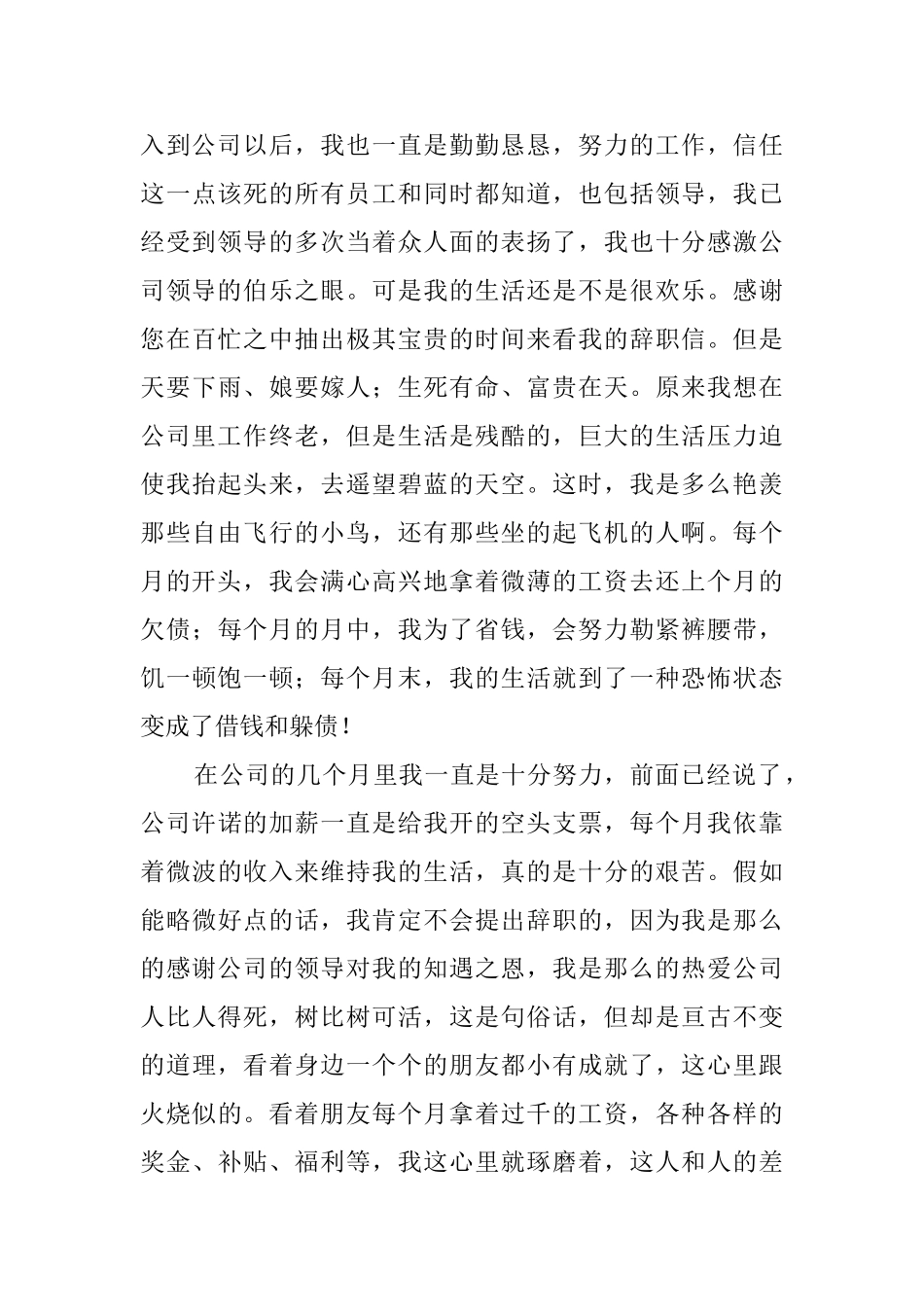 入到公司以后，我也一直是勤勤恳恳，努力的工作，信任这一点该死的所有员工和同时都知道，也包括领导，我已经受到领导的多次当着众人面的表扬了，我也十分感激公司领导的伯乐之眼。可是我的生活还是不是很欢乐。感谢您在百忙之中抽出极其宝贵的时间来看我的辞职信。但是天要下雨、娘要嫁人；生死有命、富贵在天。原来我想在公司里工作终老，但是生活是残酷的，巨大的生活压力迫使我抬起头来，去遥望碧蓝的天空。这时，我是多么艳羡那些自由飞行的小鸟，还有那些坐的起飞机的人啊。每个月的开头，我会满心高兴地拿着微薄的工资去还上个月的欠债；每个月的月中，我为了省钱，会努力勒紧裤腰带，饥一顿饱一顿；每个月末，我的生活就到了一种恐怖状态变成了借钱和躲债！

在公司的几个月里我一直是十分努力，前面已经说了，公司许诺的加薪一直是给我开的空头支票，每个月我依靠着微波的收入来维持我的生活，真的是十分的艰苦。假如能略微好点的话，我肯定不会提出辞职的，因为我是那么的感谢公司的领导对我的知遇之恩，我是那么的热爱公司人比人得死，树比树可活，这是句俗话，但却是亘古不变的道理，看着身边一个个的朋友都小有成就了，这心里跟火烧似的。看着朋友每个月拿着过千的工资，各种各样的奖金、补贴、福利等，我这心里就琢磨着，这人和人的差